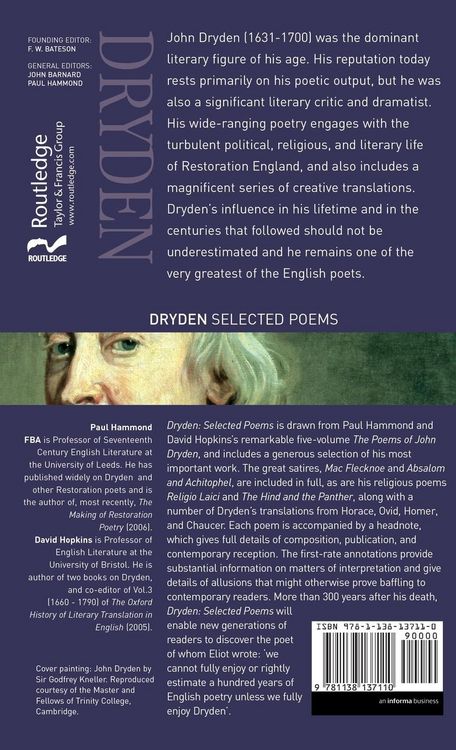 FOUNDING EDITOR:
F. W. BATESON

GENERAL EDITORS:
JOHN BARNARD
PAUL HAMMOND

DRYDEN

Routledge
Taylor & Francis Group
www.routledge.com

ROUTLEDGE

John Dryden (1631-1700) was the dominant literary figure of his age. His reputation today rests primarily on his poetic output, but he was also a significant literary critic and dramatist. His wide-ranging poetry engages with the turbulent political, religious, and literary life of Restoration England, and also includes a magnificent series of creative translations. Dryden's influence in his lifetime and in the centuries that followed should not be underestimated and he remains one of the very greatest of the English poets.

DRYDEN SELECTED POEMS

Paul Hammond FBA is Professor of Seventeenth Century English Literature at the University of Leeds. He has published widely on Dryden and other Restoration poets and is the author of, most recently, The Making of Restoration Poetry (2006).

David Hopkins is Professor of English Literature at the University of Bristol. He is author of two books on Dryden, and co-editor of Vol.3 (1660 - 1790) of The Oxford History of Literary Translation in English (2005).

Cover painting: John Dryden by Sir Godfrey Kneller. Reproduced courtesy of the Master and Fellows of Trinity College, Cambridge.

Dryden: Selected Poems is drawn from Paul Hammond and David Hopkins's remarkable five-volume The Poems of John Dryden, and includes a generous selection of his most important work. The great satires, Mac Flecknoe and Absalom and Achitophel, are included in full, as are his religious poems Religio Laici and The Hind and the Panther, along with a number of Dryden's translations from Horace, Ovid, Homer, and Chaucer. Each poem is accompanied by a headnote, which gives full details of composition, publication, and contemporary reception. The first-rate annotations provide substantial information on matters of interpretation and give details of allusions that might otherwise prove baffling to contemporary readers. More than 300 years after his death, Dryden: Selected Poems will enable new generations of readers to discover the poet of whom Eliot wrote: 'we cannot fully enjoy or rightly estimate a hundred years of English poetry unless we fully enjoy Dryden'.

ISBN 978-1-138-13711-0

90000

9 781138 137110

an informa business